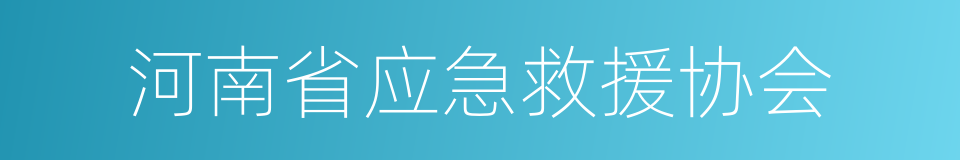 河南省应急救援协会